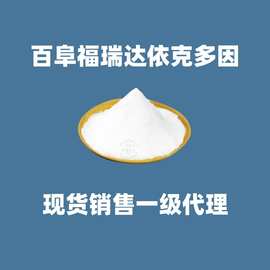 百阜福瑞达依克多因

现货销售一级代理